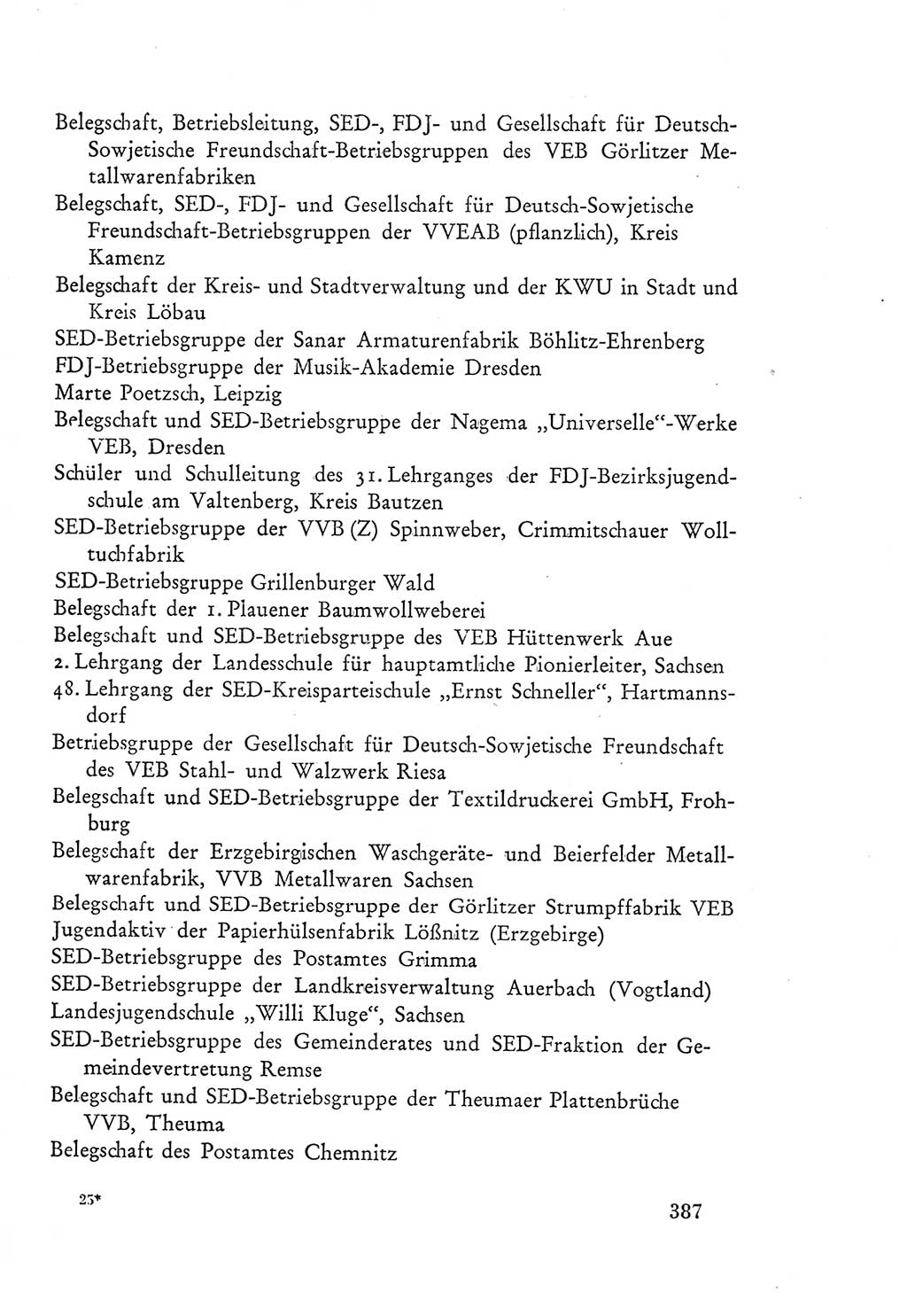 Belegschaft, Betriebsleitung, SED-, FDJ- und Gesellschaft für Deutsch-Sowjetische Freundschaft-Betriebsgruppen des VEB Görlitzer Metallwarenfabriken
Belegschaft, SED-, FDJ- und Gesellschaft für Deutsch-Sowjetische Freundschaft-Betriebsgruppen der VVEAB (pflanzlich), Kreis Kamenz
Belegschaft der Kreis- und Stadtverwaltung und der KWU in Stadt und Kreis Löbau
SED-Betriebsgruppe der Sanar Armaturenfabrik Böhlitz-Ehrenberg
FDJ-Betriebsgruppe der Musik-Akademie Dresden
Marte Poetzsch, Leipzig
Belegschaft und SED-Betriebsgruppe der Nagema „Universelle“-Werke VEB, Dresden
Schüler und Schulleitung des 31. Lehrganges der FDJ-Bezirksjugendschule am Valtenberg, Kreis Bautzen
SED-Betriebsgruppe der VVB (Z) Spinnweber, Crimmitschauer Wolltuchfabrik
SED-Betriebsgruppe Grillenburger Wald
Belegschaft der 1. Plauener Baumwollweberei
Belegschaft und SED-Betriebsgruppe des VEB Hüttenwerk Aue
2. Lehrgang der Landesschule für hauptamtliche Pionierleiter, Sachsen
48. Lehrgang der SED-Kreisparteischule „Ernst Schneller“, Hartmannsdorf
Betriebsgruppe der Gesellschaft für Deutsch-Sowjetische Freundschaft des VEB Stahl- und Walzwerk Riesa
Belegschaft und SED-Betriebsgruppe der Textildruckerei GmbH, Frohburg
Belegschaft der Erzgebirgischen Waschgeräte- und Beierfelder Metallwarenfabrik, VVB Metallwaren Sachsen
Belegschaft und SED-Betriebsgruppe der Görlitzer Strumpffabrik VEB
Jugendaktiv der Papierhülsenfabrik Lößnitz (Erzgebirge)
SED-Betriebsgruppe des Postamtes Grimma
SED-Betriebsgruppe der Landkreisverwaltung Auerbach (Vogtland)
Landesjugendschule „Willi Kluge“, Sachsen
SED-Betriebsgruppe des Gemeinderates und SED-Fraktion der Gemeindevertretung Remse
Belegschaft und SED-Betriebsgruppe der Theumaer Plattenbrüche VVB, Theuma
Belegschaft des Postamtes Chemnitz

25*

387